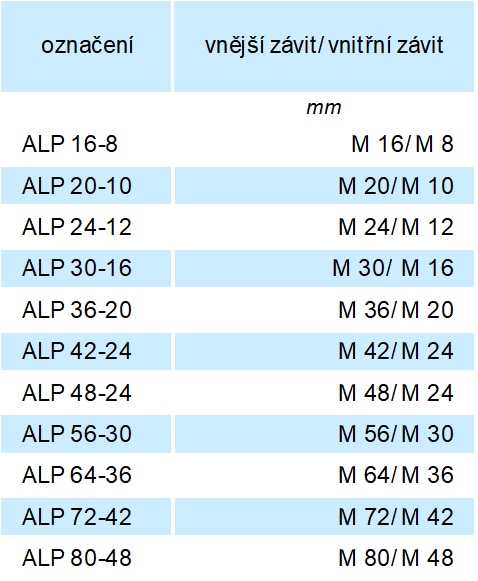 | označení | vnější závit/ vnitřní závit |
|---|---|
|  | mm |
| ALP 16-8 | M 16/ M 8 |
| ALP 20-10 | M 20/ M 10 |
| ALP 24-12 | M 24/ M 12 |
| ALP 30-16 | M 30/ M 16 |
| ALP 36-20 | M 36/ M 20 |
| ALP 42-24 | M 42/ M 24 |
| ALP 48-24 | M 48/ M 24 |
| ALP 56-30 | M 56/ M 30 |
| ALP 64-36 | M 64/ M 36 |
| ALP 72-42 | M 72/ M 42 |
| ALP 80-48 | M 80/ M 48 |